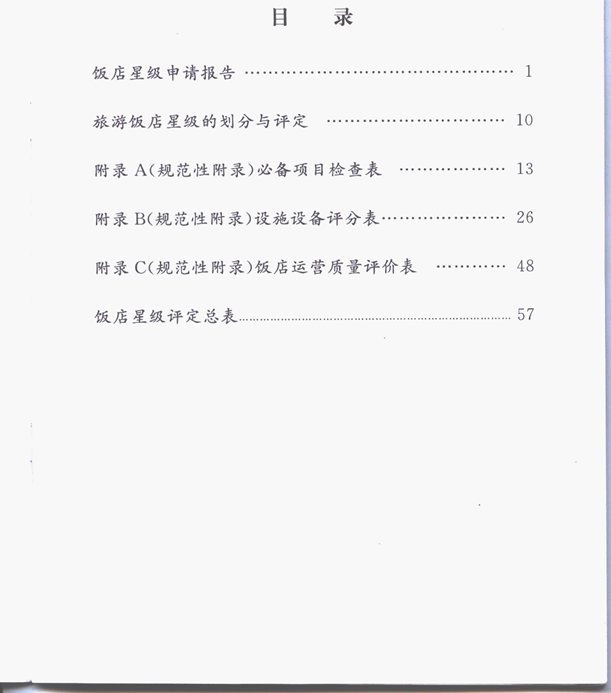 目 录

饭店星级申请报告 1

旅游饭店星级的划分与评定 10

附录A(规范性附录)必备项目检查表 13

附录B(规范性附录)设施设备评分表 26

附录C(规范性附录)饭店运营质量评价表 48

饭店星级评定总表 57